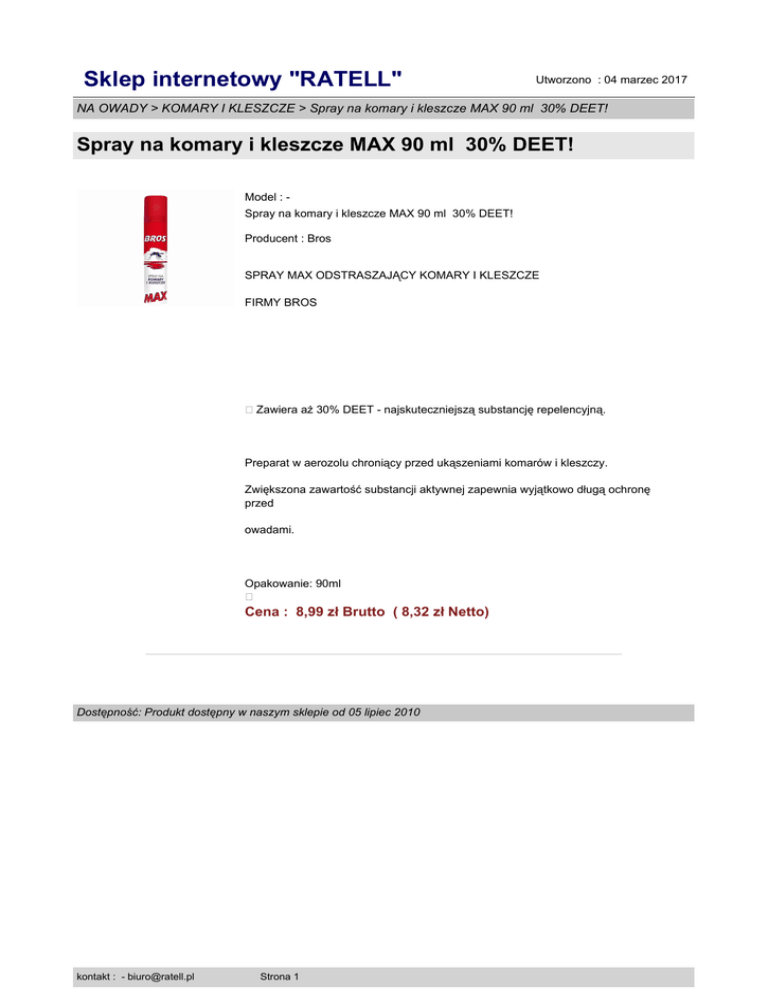 Sklep internetowy "RATELL"

Utworzono : 04 marzec 2017

NA OWADY > KOMARY I KLESZCZE > Spray na komary i kleszcze MAX 90 ml 30% DEET!

Spray na komary i kleszcze MAX 90 ml 30% DEET!

BROS

MAX

Model : -
Spray na komary i kleszcze MAX 90 ml 30% DEET!

Producent : Bros

SPRAY MAX ODSTRASZAJĄCY KOMARY I KLESZCZE

FIRMY BROS

 Zawiera aż 30% DEET - najskuteczniejszą substancję repelencyjną.

Preparat w aerozolu chroniący przed ukąszeniami komarów i kleszczy.

Zwiększona zawartość substancji aktywnej zapewnia wyjątkowo długą ochronę przed

owadami.

Opakowanie: 90ml

Cena : 8,99 zł Brutto ( 8,32 zł Netto)

Dostępność: Produkt dostępny w naszym sklepie od 05 lipiec 2010

kontakt : - biuro@ratell.pl

Strona 1